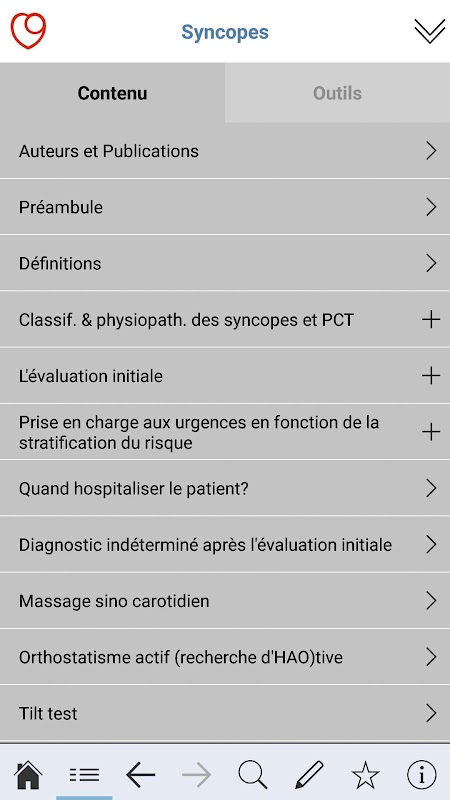 Syncopes

Contenu

Outils

Auteurs et Publications

Préambule

Définitions

Classif. & physiopath. des syncopes et PCT

L'évaluation initiale

Prise en charge aux urgences en fonction de la stratification du risque

Quand hospitaliser le patient?

Diagnostic indéterminé après l'évaluation initiale

Massage sino carotidien

Orthostatisme actif (recherche d'HAO)tive

Tilt test